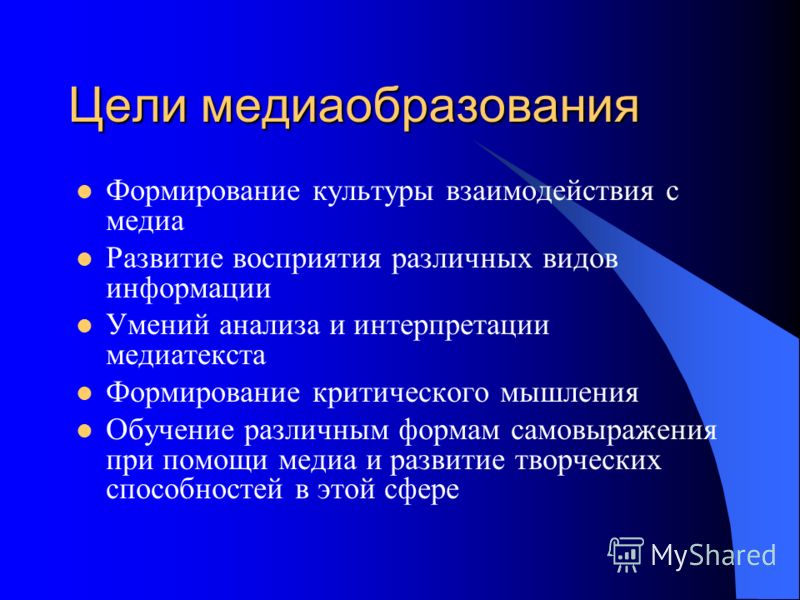 Цели медиаобразования

- Формирование культуры взаимодействия с медиа
- Развитие восприятия различных видов информации
- Умений анализа и интерпретации медиатекста
- Формирование критического мышления
- Обучение различным формам самовыражения при помощи медиа и развитие творческих способностей в этой сфере

MyShared